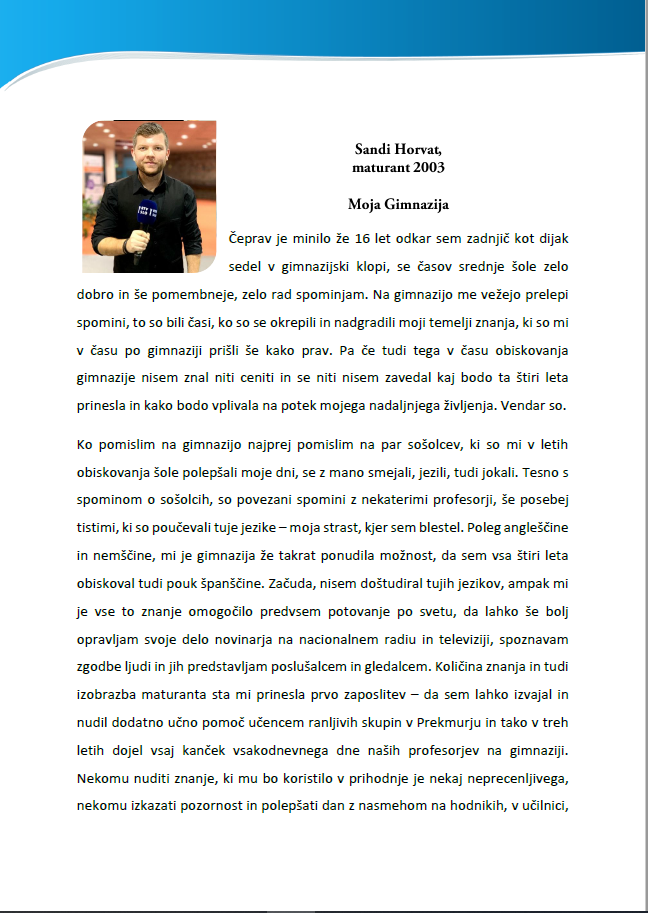 Sandi Horvat,
maturant 2003

Moja Gimnazija

Čeprav je minilo že 16 let odkar sem zadnjič kot dijak sedel v gimnazijski klopi, se časov srednje šole zelo dobro in še pomembneje, zelo rad spominjam. Na gimnazijo me vežejo prelepi spomini, to so bili časi, ko so se okrepili in nadgradili moji temelji znanja, ki so mi v času po gimnaziji prišli še kako prav. Pa če tudi tega v času obiskovanja gimnazije nisem znal niti ceniti in se niti nisem zavedal kaj bodo ta štiri leta prinesla in kako bodo vplivala na potek mojega nadaljnjega življenja. Vendar so.

Ko pomislim na gimnazijo najprej pomislim na par sošolcev, ki so mi v letih obiskovanja šole polepšali moje dni, se z mano smejali, jezili, tudi jokali. Tesno s spominom o sošolcih, so povezani spomini z nekaterimi profesorji, še posebej tistimi, ki so poučevali tuje jezike – moja strast, kjer sem blestel. Poleg angleščine in nemščine, mi je gimnazija že takrat ponudila možnost, da sem vsa štiri leta obiskoval tudi pouk španščine. Začuda, nisem doštudiral tujih jezikov, ampak mi je vse to znanje omogočilo predvsem potovanje po svetu, da lahko še bolj opravljam svoje delo novinarja na nacionalnem radiu in televiziji, spoznavam zgodbe ljudi in jih predstavljam poslušalcem in gledalcem. Količina znanja in tudi izobrazba maturanta sta mi prinesla prvo zaposlitev – da sem lahko izvajal in nudil dodatno učno pomoč učencem ranljivih skupin v Prekmurju in tako v treh letih dojel vsaj kanček vsakodnevnega dne naših profesorjev na gimnaziji. Nekomu nuditi znanje, ki mu bo koristilo v prihodnje je nekaj neprecenljivega, nekomu izkazati pozornost in polepšati dan z nasmehom na hodnikih, v učilnici,